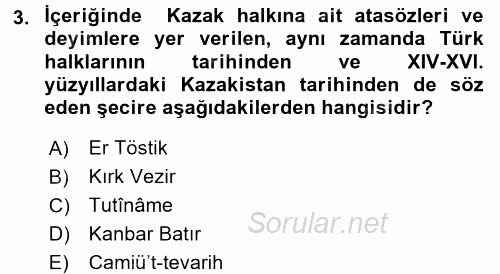 3. İçeriğinde Kazak halkına ait atasözleri ve deyimlere yer verilen, aynı zamanda Türk halklarının tarihinden ve XIV-XVI. yüzyıllardaki Kazakistan tarihinden de söz eden şecire aşağıdakilerden hangisidir?

A) Er Töstik
B) Kırk Vezir
C) Tutînâme
D) Kanbar Batır
E) Camiü't-tevarih

Sorular.net